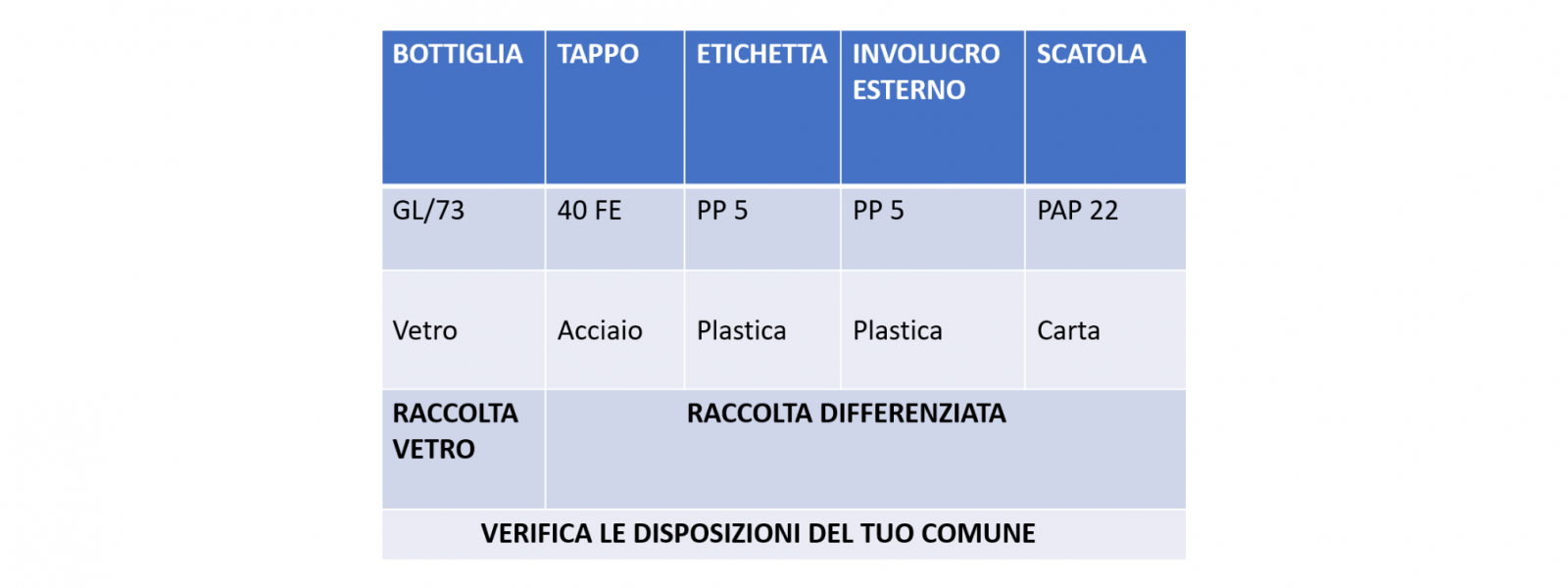 | BOTTIGLIA | TAPPO | ETICHETTA | INVOLUCRO ESTERNO | SCATOLA |
|---|---|---|---|---|
| GL/73 | 40 FE | PP 5 | PP 5 | PAP 22 |
| Vetro | Acciaio | Plastica | Plastica | Carta |
| RACCOLTA VETRO | RACCOLTA DIFFERENZIATA | | | |
| VERIFICA LE DISPOSIZIONI DEL TUO COMUNE | | | | |